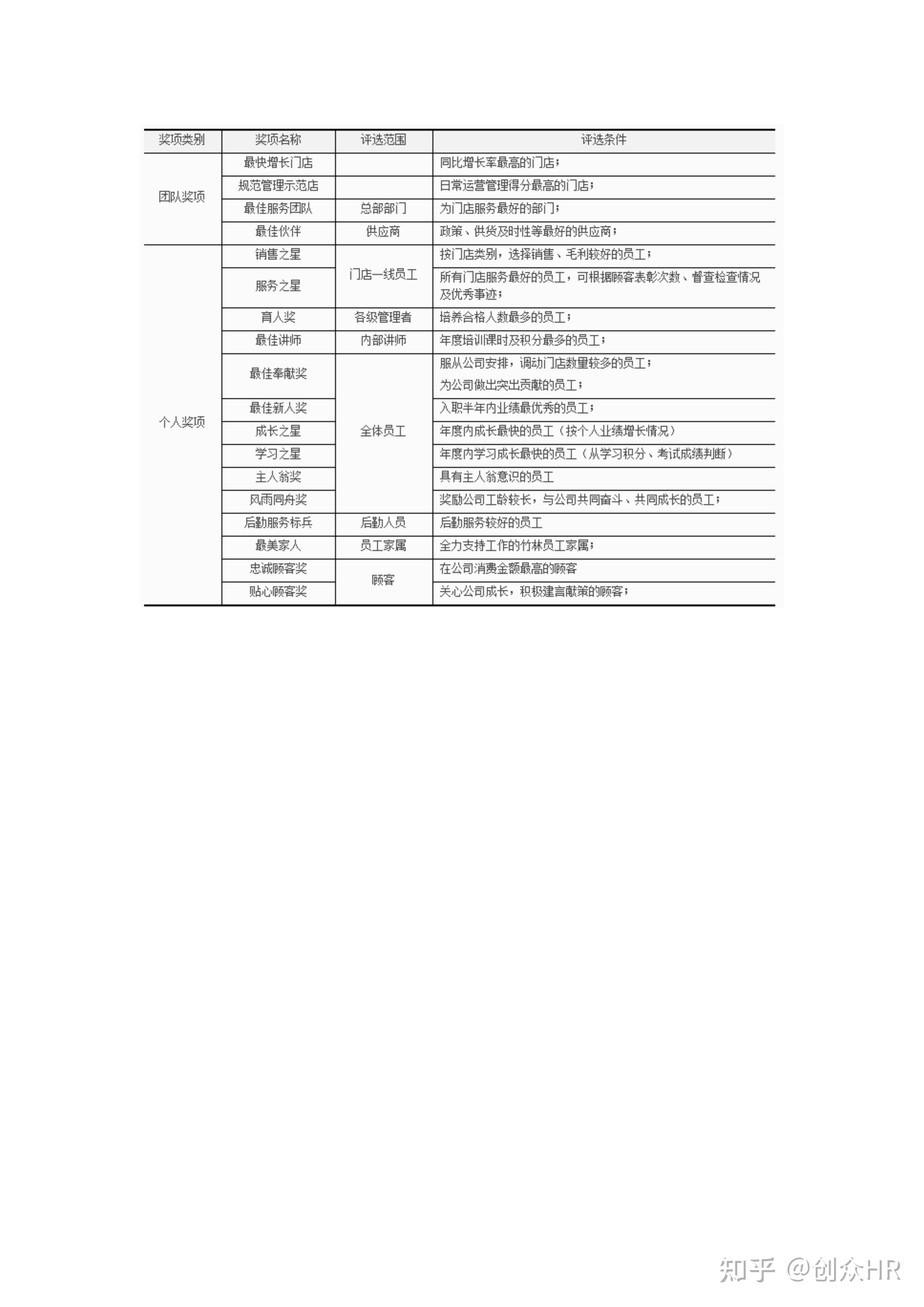 | 奖项类别 | 奖项名称 | 评选范围 | 评选条件 |
|---|---|---|---|
| 团队奖项 | 最快增长门店 |  | 同比增长率最高的门店； |
|  | 规范管理示范店 |  | 日常运营管理得分最高的门店； |
|  | 最佳服务团队 | 总部部门 | 为门店服务最好的部门； |
|  | 最佳伙伴 | 供应商 | 政策、供货及时性等最好的供应商； |
| 个人奖项 | 销售之星 | 门店一线员工 | 按门店类别，选择销售、毛利较好的员工； |
|  | 服务之星 |  | 所有门店服务最好的员工，可根据顾客表彰次数、督查检查情况及优秀事迹； |
|  | 育人奖 | 各级管理者 | 培养合格人数最多的员工； |
|  | 最佳讲师 | 内部讲师 | 年度培训课时及积分最多的员工； |
|  | 最佳奉献奖 | 全体员工 | 服从公司安排，调动门店数量较多的员工； 为公司做出突出贡献的员工； |
|  | 最佳新人奖 |  | 入职半年内业绩最优秀的员工； |
|  | 成长之星 |  | 年度内成长最快的员工（按个人业绩增长情况） |
|  | 学习之星 |  | 年度内学习成长最快的员工（从学习积分、考试成绩判断） |
|  | 主人翁奖 |  | 具有主人翁意识的员工 |
|  | 风雨同舟奖 |  | 奖励公司工龄较长，与公司共同奋斗、共同成长的员工； |
|  | 后勤服务标兵 | 后勤人员 | 后勤服务较好的员工 |
|  | 最美家人 | 员工家属 | 全力支持工作的竹林员工家属； |
|  | 忠诚顾客奖 | 顾客 | 在公司消费金额最高的顾客 |
|  | 贴心顾客奖 |  | 关心公司成长，积极建言献策的顾客； |

知乎 @创众HR